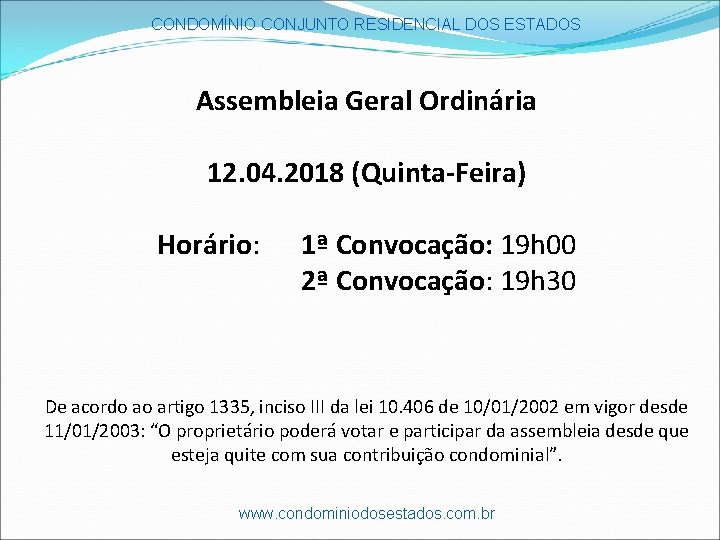 CONDOMÍNIO CONJUNTO RESIDENCIAL DOS ESTADOS

Assembleia Geral Ordinária

12.04.2018 (Quinta-Feira)

Horário: 1ª Convocação: 19h00
2ª Convocação: 19h30

De acordo ao artigo 1335, inciso III da lei 10.406 de 10/01/2002 em vigor desde 11/01/2003: “O proprietário poderá votar e participar da assembleia desde que esteja quite com sua contribuição condominial”.

www.condominiodosestados.com.br